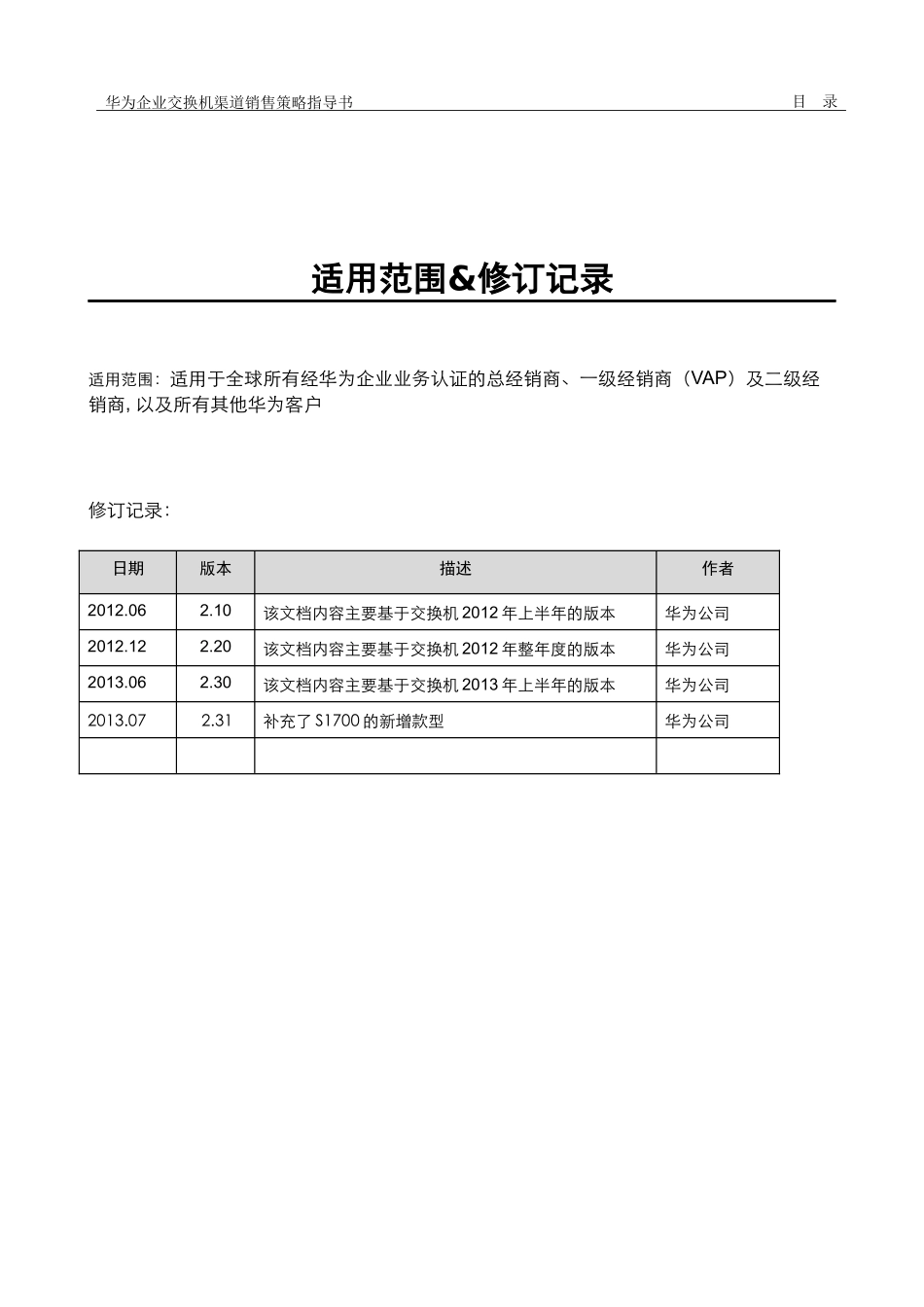 华为企业交换机渠道销售策略指导书 目 录

适用范围&修订记录

适用范围：适用于全球所有经华为企业业务认证的总经销商、一级经销商（VAP）及二级经销商，以及所有其他华为客户

修订记录：

| 日期 | 版本 | 描述 | 作者 |
|---|---|---|---|
| 2012.06 | 2.10 | 该文档内容主要基于交换机 2012 年上半年的版本 | 华为公司 |
| 2012.12 | 2.20 | 该文档内容主要基于交换机 2012 年整年度的版本 | 华为公司 |
| 2013.06 | 2.30 | 该文档内容主要基于交换机 2013 年上半年的版本 | 华为公司 |
| 2013.07 | 2.31 | 补充了 S1700 的新增款型 | 华为公司 |
| | | | |